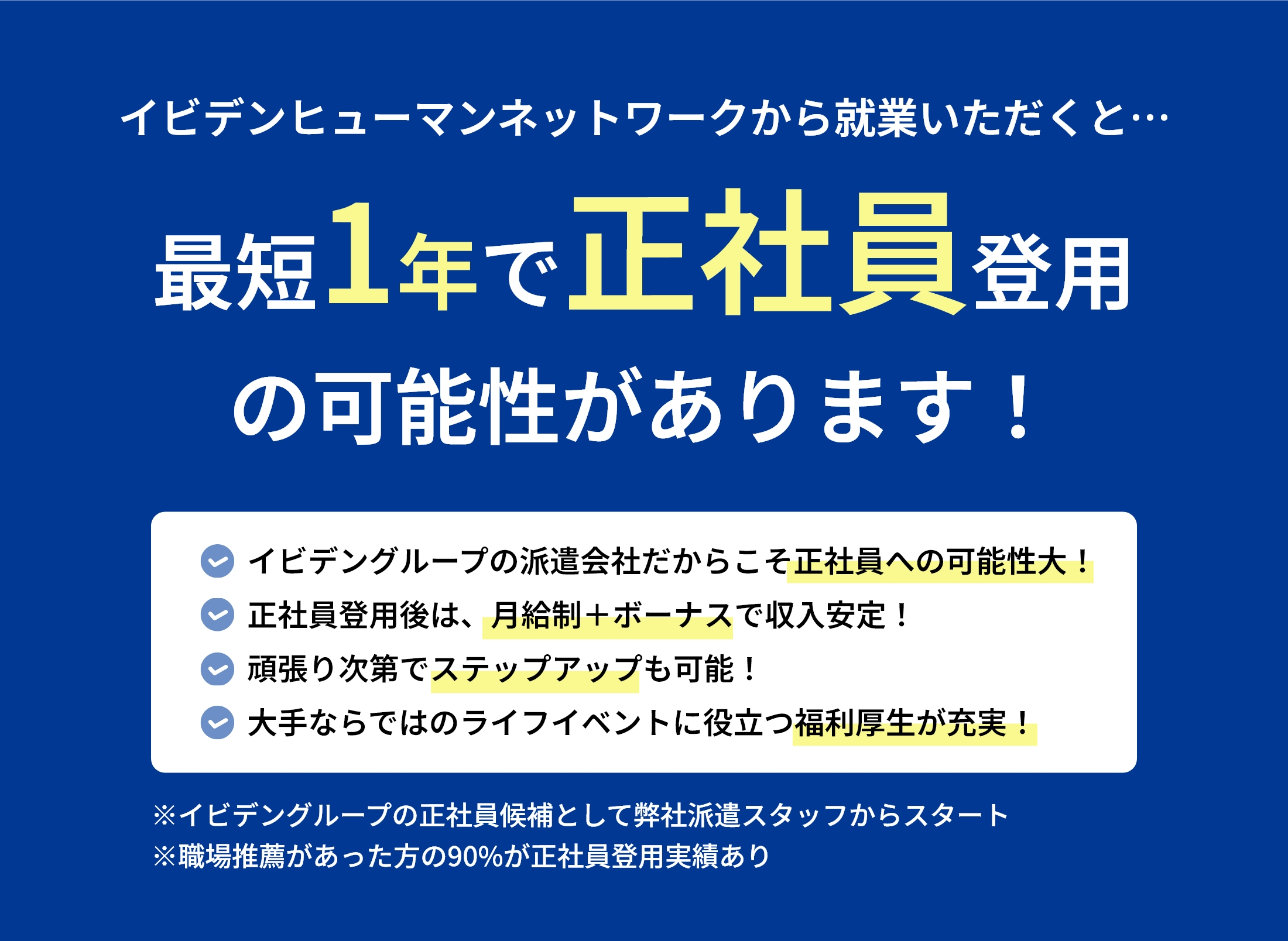 イビデンヒューマンネットワークから就業いただくと…

最短1年で正社員登用の可能性があります！

イビデングループの派遣会社だからこそ正社員への可能性大！
正社員登用後は、月給制＋ボーナスで収入安定！
頑張り次第でステップアップも可能！
大手ならではのライフイベントに役立つ福利厚生が充実！

※イビデングループの正社員候補として弊社派遣スタッフからスタート
※職場推薦があった方の90%が正社員登用実績あり